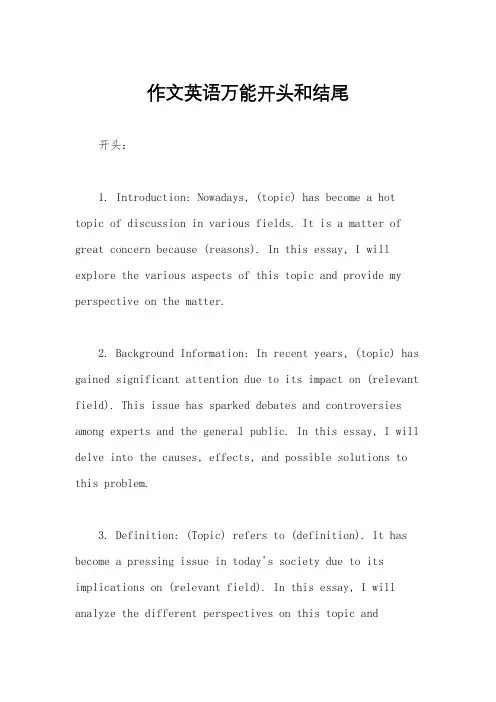 作文英语万能开头和结尾

开头：

1. Introduction: Nowadays, (topic) has become a hot topic of discussion in various fields. It is a matter of great concern because (reasons). In this essay, I will explore the various aspects of this topic and provide my perspective on the matter.

2. Background Information: In recent years, (topic) has gained significant attention due to its impact on (relevant field). This issue has sparked debates and controversies among experts and the general public. In this essay, I will delve into the causes, effects, and possible solutions to this problem.

3. Definition: (Topic) refers to (definition). It has become a pressing issue in today's society due to its implications on (relevant field). In this essay, I will analyze the different perspectives on this topic and